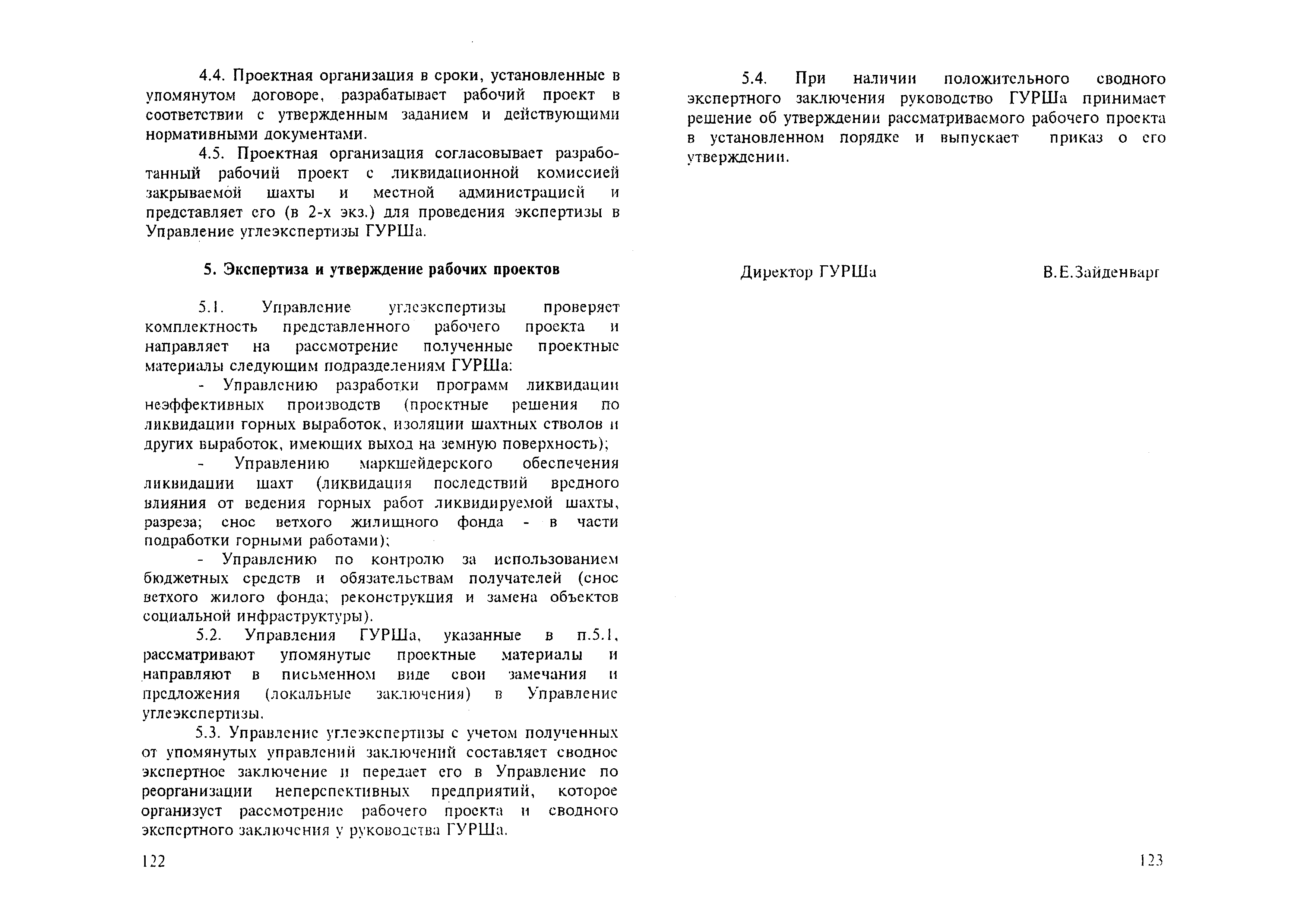 4.4. Проектная организация в сроки, установленные в упомянутом договоре, разрабатывает рабочий проект в соответствии с утвержденным заданием и действующими нормативными документами.

4.5. Проектная организация согласовывает разработанный рабочий проект с ликвидационной комиссией закрываемой шахты и местной администрацией и представляет его (в 2-х экз.) для проведения экспертизы в Управление углеэкспертизы ГУРШа.

5. Экспертиза и утверждение рабочих проектов

5.1. Управление углеэкспертизы проверяет комплектность представленного рабочего проекта и направляет на рассмотрение полученные проектные материалы следующим подразделениям ГУРШа:

- Управлению разработки программ ликвидации неэффективных производств (проектные решения по ликвидации горных выработок, изоляции шахтных стволов и других выработок, имеющих выход на земную поверхность);

- Управлению маркшейдерского обеспечения ликвидации шахт (ликвидация последствий вредного влияния от ведения горных работ ликвидируемой шахты, разреза; снос ветхого жилищного фонда - в части подработки горными работами);

- Управлению по контролю за использованием бюджетных средств и обязательствам получателей (снос ветхого жилого фонда; реконструкция и замена объектов социальной инфраструктуры).

5.2. Управления ГУРШа, указанные в п.5.1, рассматривают упомянутые проектные материалы и направляют в письменном виде свои замечания и предложения (локальные заключения) в Управление углеэкспертизы.

5.3. Управление углеэкспертизы с учетом полученных от упомянутых управлений заключений составляет сводное экспертное заключение и передает его в Управление по реорганизации неперспективных предприятий, которое организует рассмотрение рабочего проекта и сводного экспертного заключения у руководства ГУРШа.

122

5.4. При наличии положительного сводного экспертного заключения руководство ГУРШа принимает решение об утверждении рассматриваемого рабочего проекта в установленном порядке и выпускает приказ о его утверждении.

Директор ГУРШа В.Е.Зайденварг

123